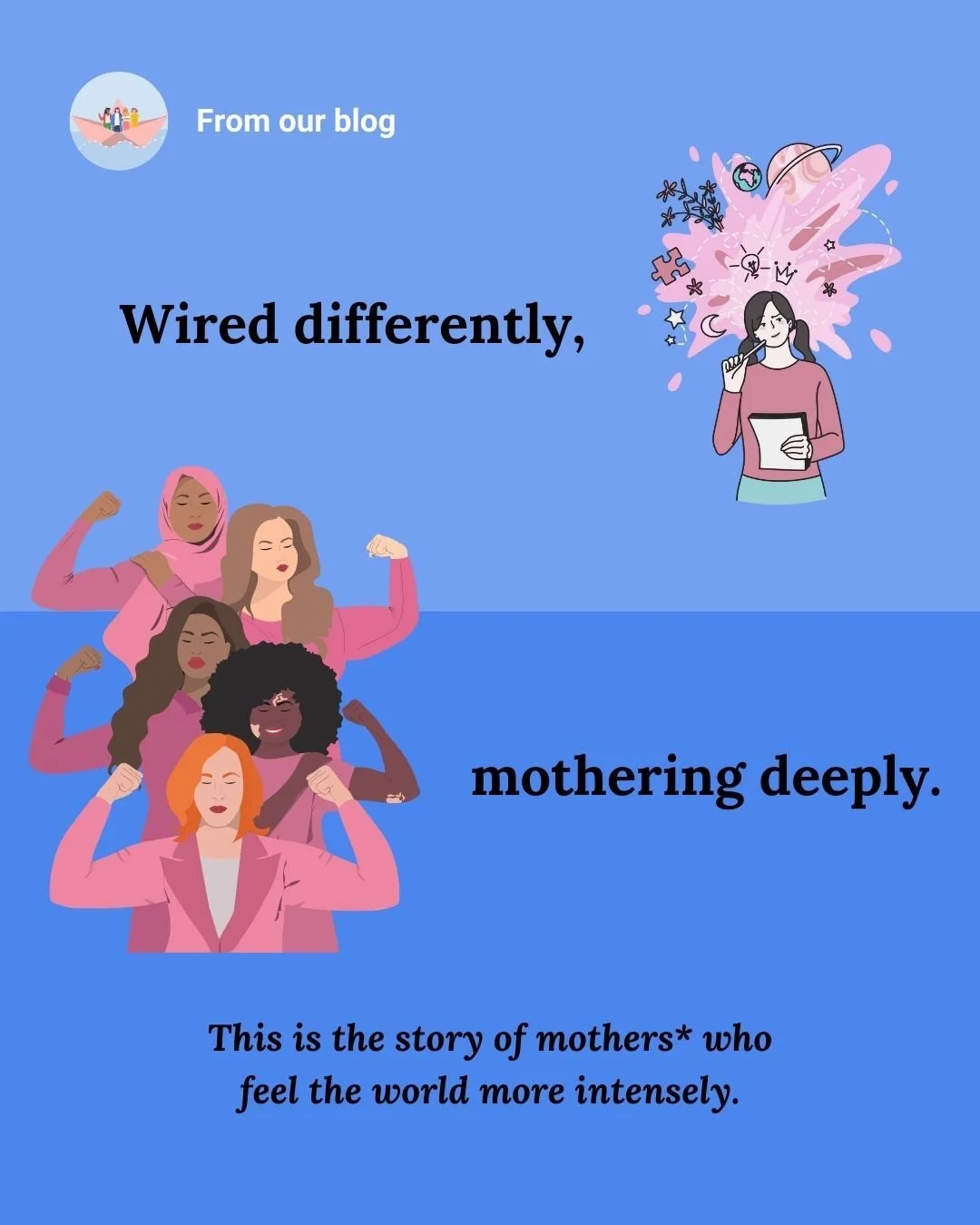 From our blog

Wired differently,

mothering deeply.

This is the story of mothers* who feel the world more intensely.